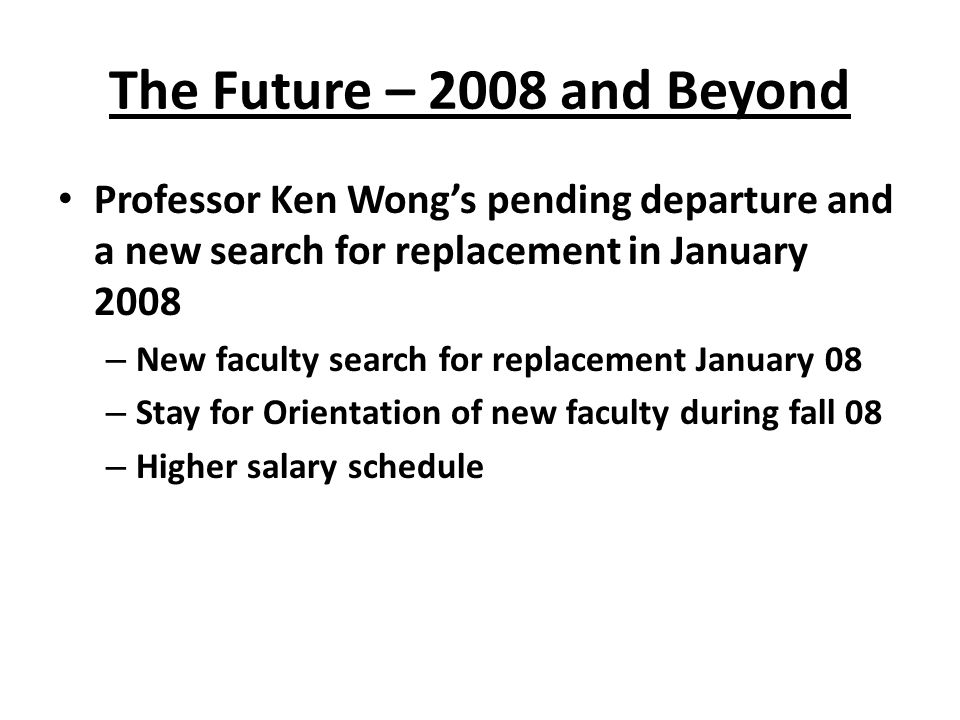 The Future – 2008 and Beyond

• Professor Ken Wong's pending departure and a new search for replacement in January 2008

– New faculty search for replacement January 08

– Stay for Orientation of new faculty during fall 08

– Higher salary schedule